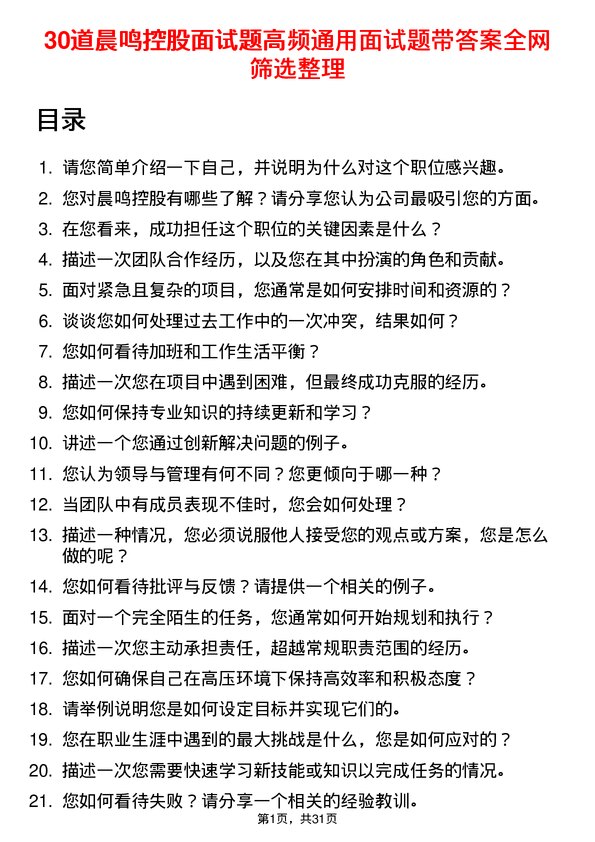 30道晨鸣控股面试题高频通用面试题带答案全网筛选整理

目录

1. 请您简单介绍一下自己，并说明为什么对这个职位感兴趣。
2. 您对晨鸣控股有哪些了解？请分享您认为公司最吸引您的方面。
3. 在您看来，成功担任这个职位的关键因素是什么？
4. 描述一次团队合作经历，以及您在其中扮演的角色和贡献。
5. 面对紧急且复杂的项目，您通常是如何安排时间和资源的？
6. 谈谈您如何处理过去工作中的一次冲突，结果如何？
7. 您如何看待加班和工作生活平衡？
8. 描述一次您在项目中遇到困难，但最终成功克服的经历。
9. 您如何保持专业知识的持续更新和学习？
10. 讲述一个您通过创新解决问题的例子。
11. 您认为领导与管理有何不同？您更倾向于哪一种？
12. 当团队中有成员表现不佳时，您会如何处理？
13. 描述一种情况，您必须说服他人接受您的观点或方案，您是怎么做的呢？
14. 您如何看待批评与反馈？请提供一个相关的例子。
15. 面对一个完全陌生的任务，您通常如何开始规划和执行？
16. 描述一次您主动承担责任，超越常规职责范围的经历。
17. 您如何确保自己在高压环境下保持高效率和积极态度？
18. 请举例说明您是如何设定目标并实现它们的。
19. 您在职业生涯中遇到的最大挑战是什么，您是如何应对的？
20. 描述一次您需要快速学习新技能或知识以完成任务的情况。
21. 您如何看待失败？请分享一个相关的经验教训。

第1页，共31页